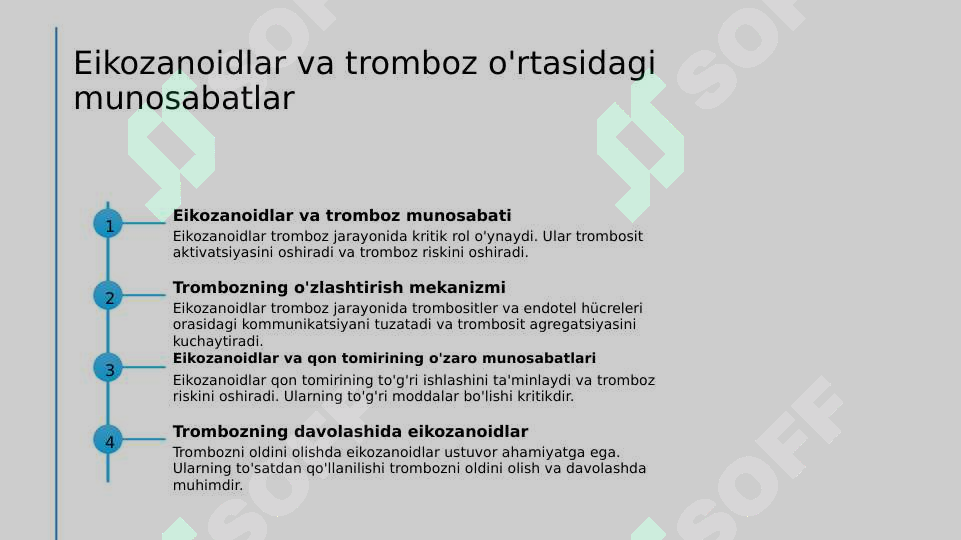 Eikozanoidlar va tromboz o'rtasidagi munosabatlar

1

Eikozanoidlar va tromboz munosabati

Eikozanoidlar tromboz jarayonida kritik rol o'ynaydi. Ular trombosit aktivatsiyasini oshiradi va tromboz riskini oshiradi.

2

Trombozning o'zlashtirish mekanizmi

Eikozanoidlar tromboz jarayonida trombositler va endotel hücreleri orasidagi kommunikatsiyani tuzatadi va trombosit agregatsiyasini kuchaytiradi.

3

Eikozanoidlar va qon tomirining o'zaro munosabatlari

Eikozanoidlar qon tomirining to'g'ri ishlashini ta'minlaydi va tromboz riskini oshiradi. Ularning to'g'ri moddalar bo'lishi kritikdir.

4

Trombozning davolashida eikozanoidlar

Trombozni oldini olishda eikozanoidlar ustuvor ahamiyatga ega. Ularning to'satdan qo'llanilishi trombozni oldini olish va davolashda muhimdir.

SOFF
SOFF
SOFF
SOFF